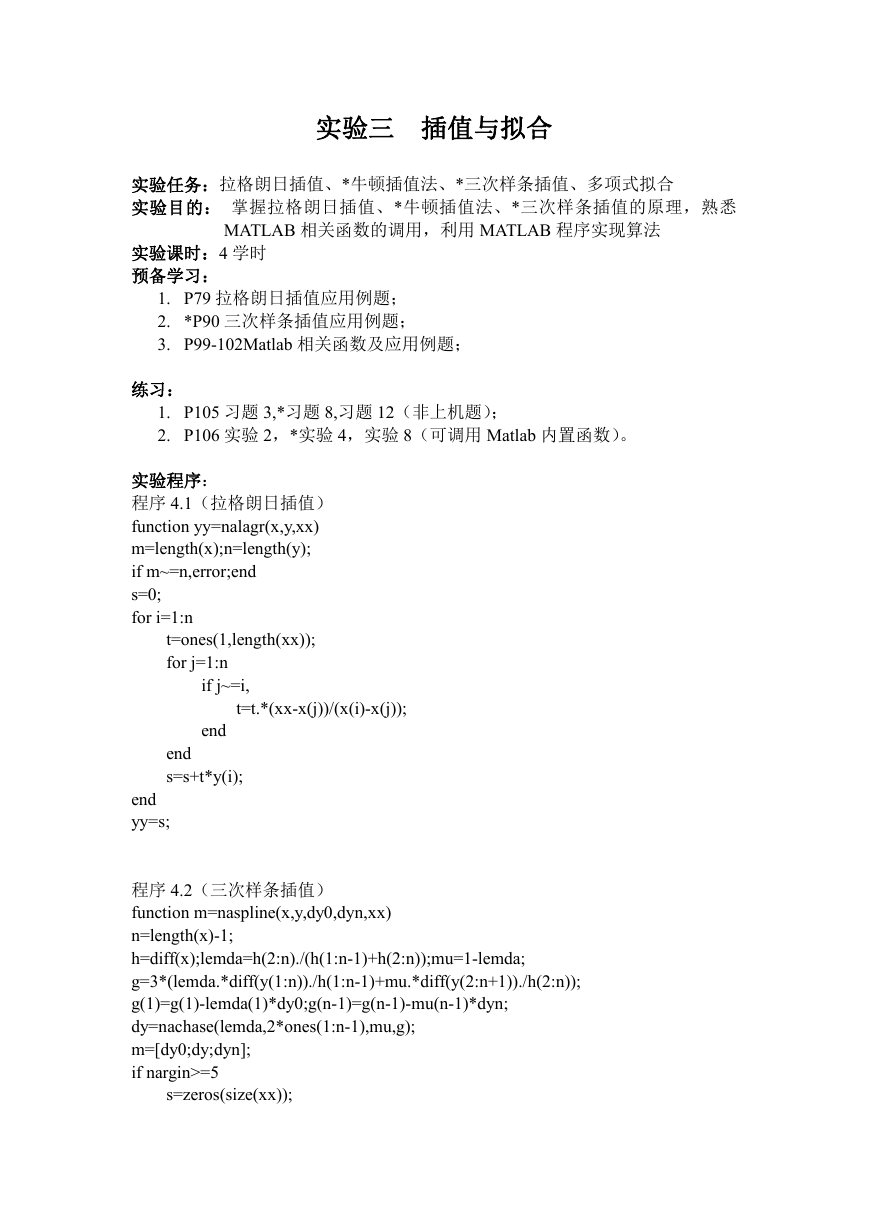 实验三　插值与拟合

实验任务：拉格朗日插值、*牛顿插值法、*三次样条插值、多项式拟合
实验目的：　掌握拉格朗日插值、*牛顿插值法、*三次样条插值的原理，熟悉 MATLAB 相关函数的调用，利用 MATLAB 程序实现算法
实验课时：4 学时
预备学习：
1. P79 拉格朗日插值应用例题；
2. *P90 三次样条插值应用例题；
3. P99-102Matlab 相关函数及应用例题；

练习：
1. P105 习题 3,*习题 8,习题 12（非上机题）;
2. P106 实验 2，*实验 4，实验 8（可调用 Matlab 内置函数）。

实验程序：
程序 4.1（拉格朗日插值）
function yy=nalagr(x,y,xx)
m=length(x);n=length(y);
if m~=n,error;end
s=0;
for i=1:n
t=ones(1,length(xx));
for j=1:n
if j~=i,
t=t.*(xx-x(j))/(x(i)-x(j));
end
end
s=s+t*y(i);
end
yy=s;

程序 4.2（三次样条插值）
function m=naspline(x,y,dy0,dyn,xx)
n=length(x)-1;
h=diff(x);lemda=h(2:n)./(h(1:n-1)+h(2:n));mu=1-lemda;
g=3*(lemda.*diff(y(1:n))./h(1:n-1)+mu.*diff(y(2:n+1))./h(2:n));
g(1)=g(1)-lemda(1)*dy0;g(n-1)=g(n-1)-mu(n-1)*dyn;
dy=nachase(lemda,2*ones(1:n-1),mu,g);
m=[dy0;dy;dyn];
if nargin>=5
s=zeros(size(xx));